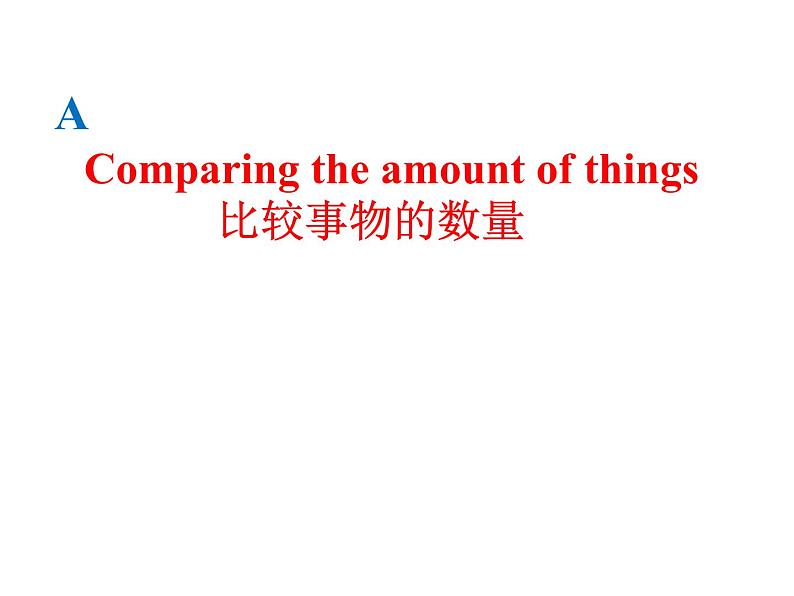 A

Comparing the amount of things
比较事物的数量